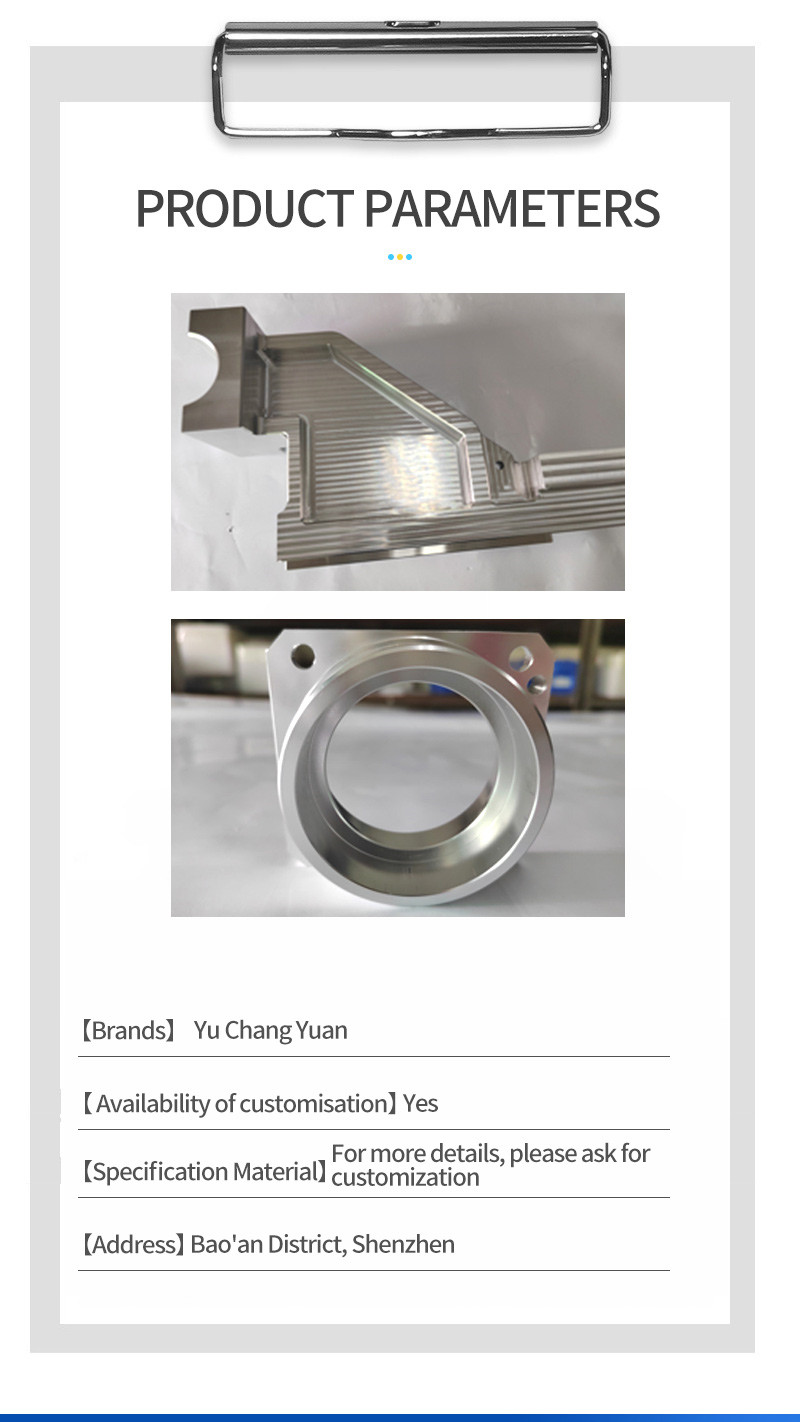 PRODUCT PARAMETERS

【Brands】 Yu Chang Yuan

【Availability of customisation】Yes

【Specification Material】For more details, please ask for customization

【Address】Bao'an District, Shenzhen